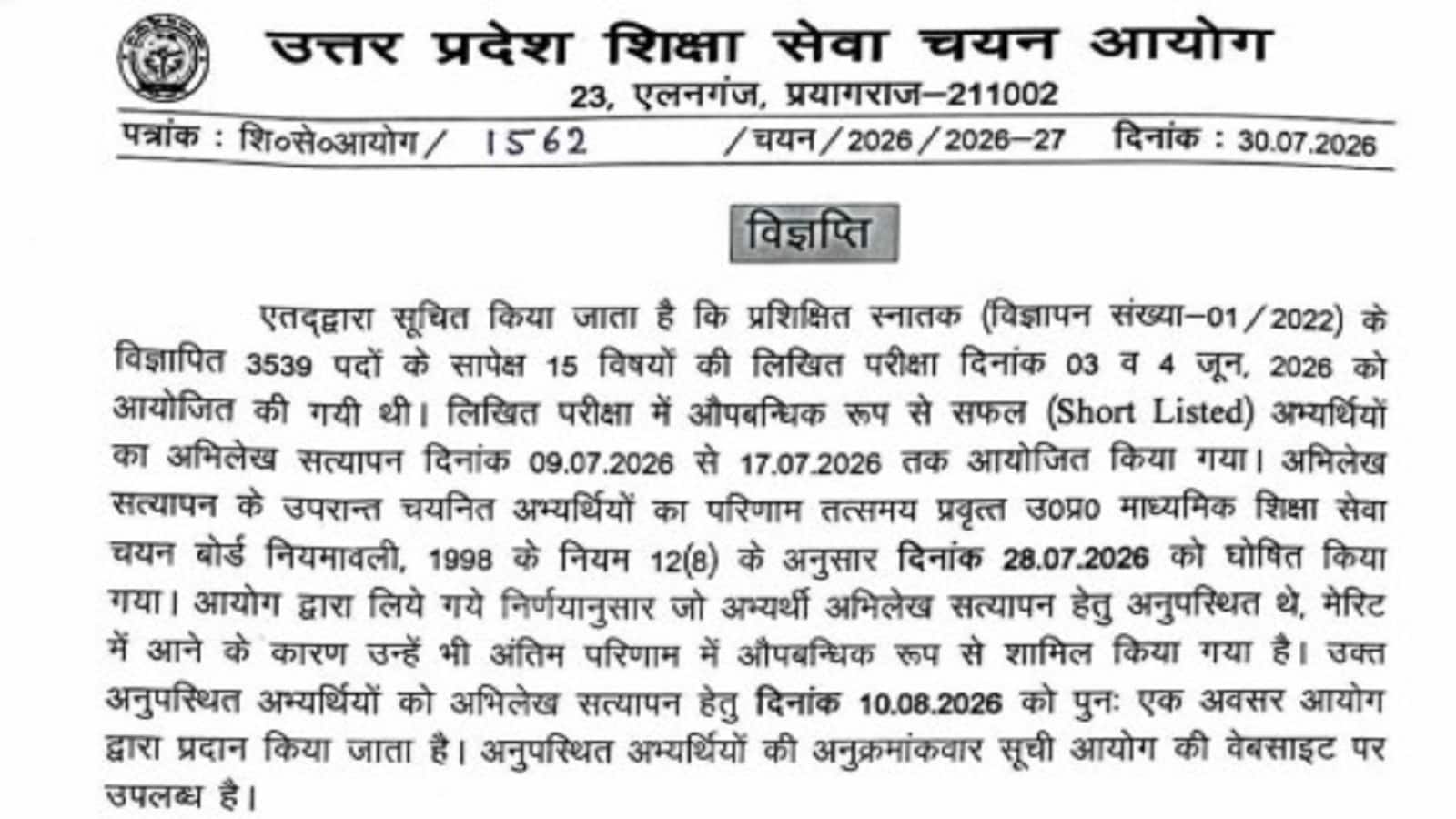 उत्तर प्रदेश शिक्षा सेवा चयन आयोग
23, एलनगंज, प्रयागराज–211002

पत्रांक : शि०से०आयोग/ 1562 /चयन/2026/2026–27 दिनांक : 30.07.2026

विज्ञप्ति

एतद्द्वारा सूचित किया जाता है कि प्रशिक्षित स्नातक (विज्ञापन संख्या–01/2022) के विज्ञापित 3539 पदों के सापेक्ष 15 विषयों की लिखित परीक्षा दिनांक 03 व 4 जून, 2026 को आयोजित की गयी थी। लिखित परीक्षा में औपबन्धिक रूप से सफल (Short Listed) अभ्यर्थियों का अभिलेख सत्यापन दिनांक 09.07.2026 से 17.07.2026 तक आयोजित किया गया। अभिलेख सत्यापन के उपरान्त चयनित अभ्यर्थियों का परिणाम तत्समय प्रवृत्त उ०प्र० माध्यमिक शिक्षा सेवा चयन बोर्ड नियमावली, 1998 के नियम 12(8) के अनुसार दिनांक 28.07.2026 को घोषित किया गया। आयोग द्वारा लिये गये निर्णयानुसार जो अभ्यर्थी अभिलेख सत्यापन हेतु अनुपस्थित थे, मेरिट में आने के कारण उन्हें भी अंतिम परिणाम में औपबन्धिक रूप से शामिल किया गया है। उक्त अनुपस्थित अभ्यर्थियों को अभिलेख सत्यापन हेतु दिनांक 10.08.2026 को पुनः एक अवसर आयोग द्वारा प्रदान किया जाता है। अनुपस्थित अभ्यर्थियों की अनुक्रमांकवार सूची आयोग की वेबसाइट पर उपलब्ध है।